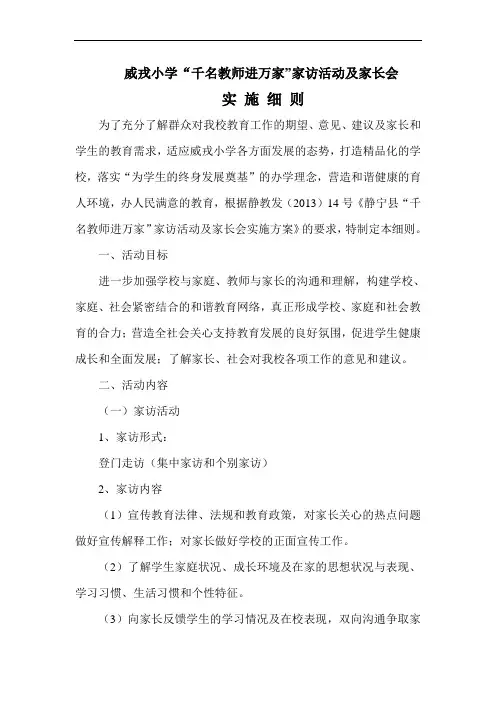 威戎小学“千名教师进万家”家访活动及家长会

实 施 细 则

为了充分了解群众对我校教育工作的期望、意见、建议及家长和学生的教育需求，适应威戎小学各方面发展的态势，打造精品化的学校，落实“为学生的终身发展奠基”的办学理念，营造和谐健康的育人环境，办人民满意的教育，根据静教发（2013）14号《静宁县“千名教师进万家”家访活动及家长会实施方案》的要求，特制定本细则。

一、活动目标

进一步加强学校与家庭、教师与家长的沟通和理解，构建学校、家庭、社会紧密结合的和谐教育网络，真正形成学校、家庭和社会教育的合力；营造全社会关心支持教育发展的良好氛围，促进学生健康成长和全面发展；了解家长、社会对我校各项工作的意见和建议。

二、活动内容

（一）家访活动

1、家访形式：

登门走访（集中家访和个别家访）

2、家访内容

（1）宣传教育法律、法规和教育政策，对家长关心的热点问题做好宣传解释工作；对家长做好学校的正面宣传工作。

（2）了解学生家庭状况、成长环境及在家的思想状况与表现、学习习惯、生活习惯和个性特征。

（3）向家长反馈学生的学习情况及在校表现，双向沟通争取家